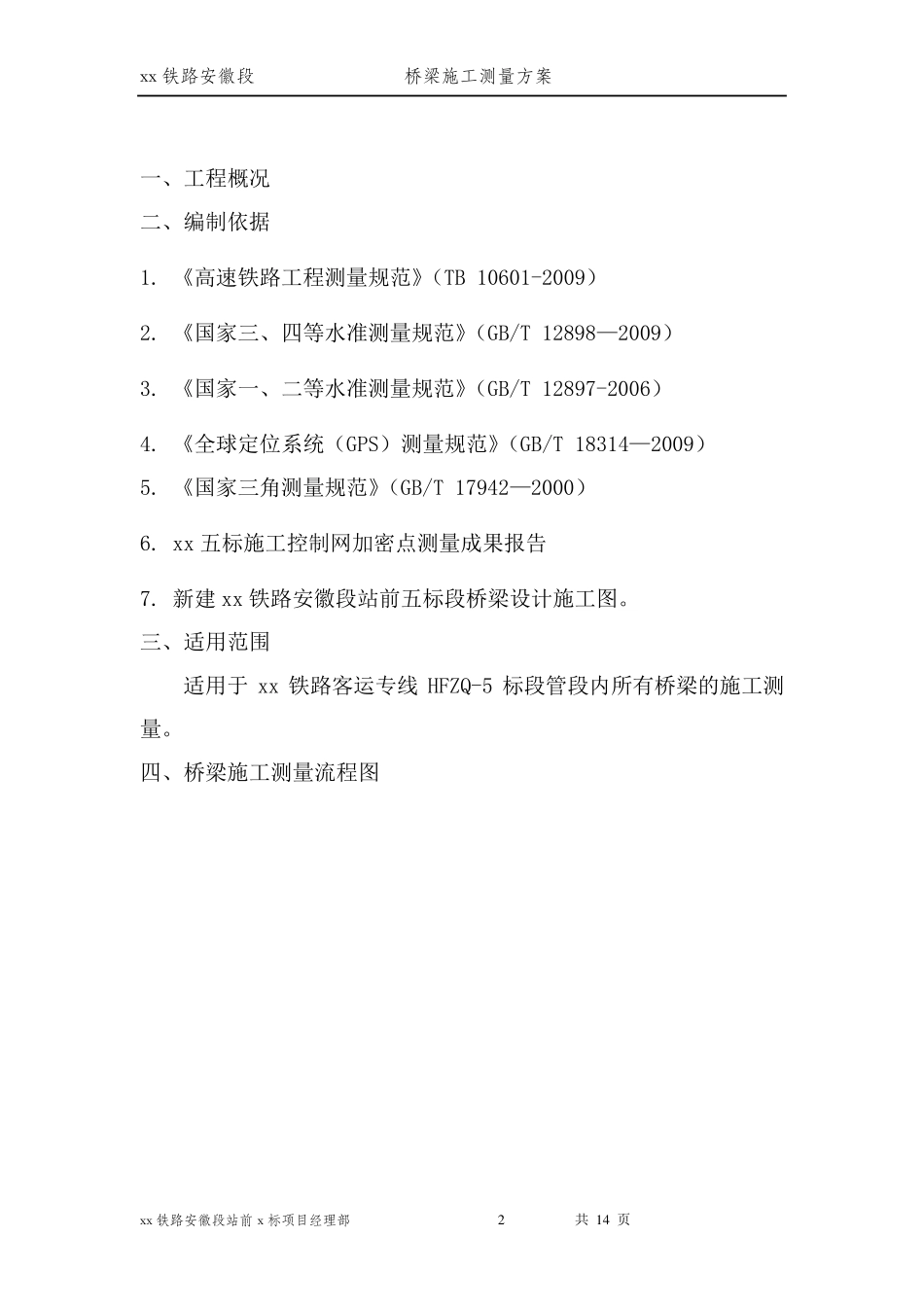 xx 铁路安徽段　　　　　　桥梁施工测量方案

一、工程概况

二、编制依据

1. 《高速铁路工程测量规范》（TB 10601-2009）

2. 《国家三、四等水准测量规范》（GB/T 12898—2009）

3. 《国家一、二等水准测量规范》（GB/T 12897-2006）

4. 《全球定位系统（GPS）测量规范》（GB/T 18314—2009）

5. 《国家三角测量规范》（GB/T 17942—2000）

6. xx 五标施工控制网加密点测量成果报告

7. 新建 xx 铁路安徽段站前五标段桥梁设计施工图。

三、适用范围

适用于 xx 铁路客运专线 HFZQ-5 标段管段内所有桥梁的施工测量。

四、桥梁施工测量流程图

xx 铁路安徽段站前 x 标项目经理部　　2　　共 14 页